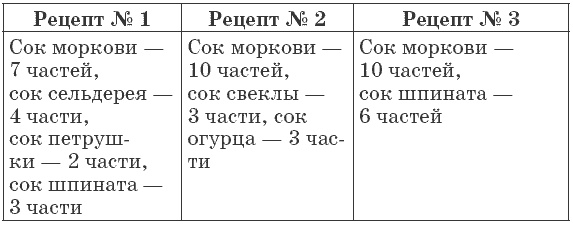 | Рецепт № 1 | Рецепт № 2 | Рецепт № 3 |
|---|---|---|
| Сок моркови — 7 частей, сок сельдерея — 4 части, сок петрушки — 2 части, сок шпината — 3 части | Сок моркови — 10 частей, сок свеклы — 3 части, сок огурца — 3 части | Сок моркови — 10 частей, сок шпината — 6 частей |